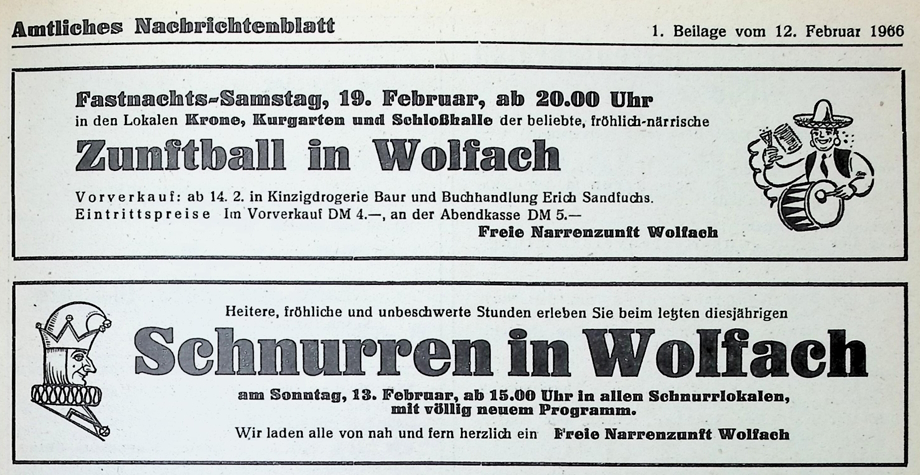 Amtliches Nachrichtenblatt

1. Beilage vom 12. Februar 1966

Fastnachts-Samstag, 19. Februar, ab 20.00 Uhr
in den Lokalen Krone, Kurgarten und Schloßhalle der beliebte, fröhlich-närrische

Zunftball in Wolfach

Vorverkauf: ab 14. 2. in Kinzigdrogerie Baur und Buchhandlung Erich Sandfuchs.
Eintrittspreise Im Vorverkauf DM 4.—, an der Abendkasse DM 5.—

Freie Narrenzunft Wolfach

Heitere, fröhliche und unbeschwerte Stunden erleben Sie beim letzten diesjährigen

Schnurren in Wolfach

am Sonntag, 13. Februar, ab 15.00 Uhr in allen Schnurrlokalen,
mit völlig neuem Programm.

Wir laden alle von nah und fern herzlich ein Freie Narrenzunft Wolfach